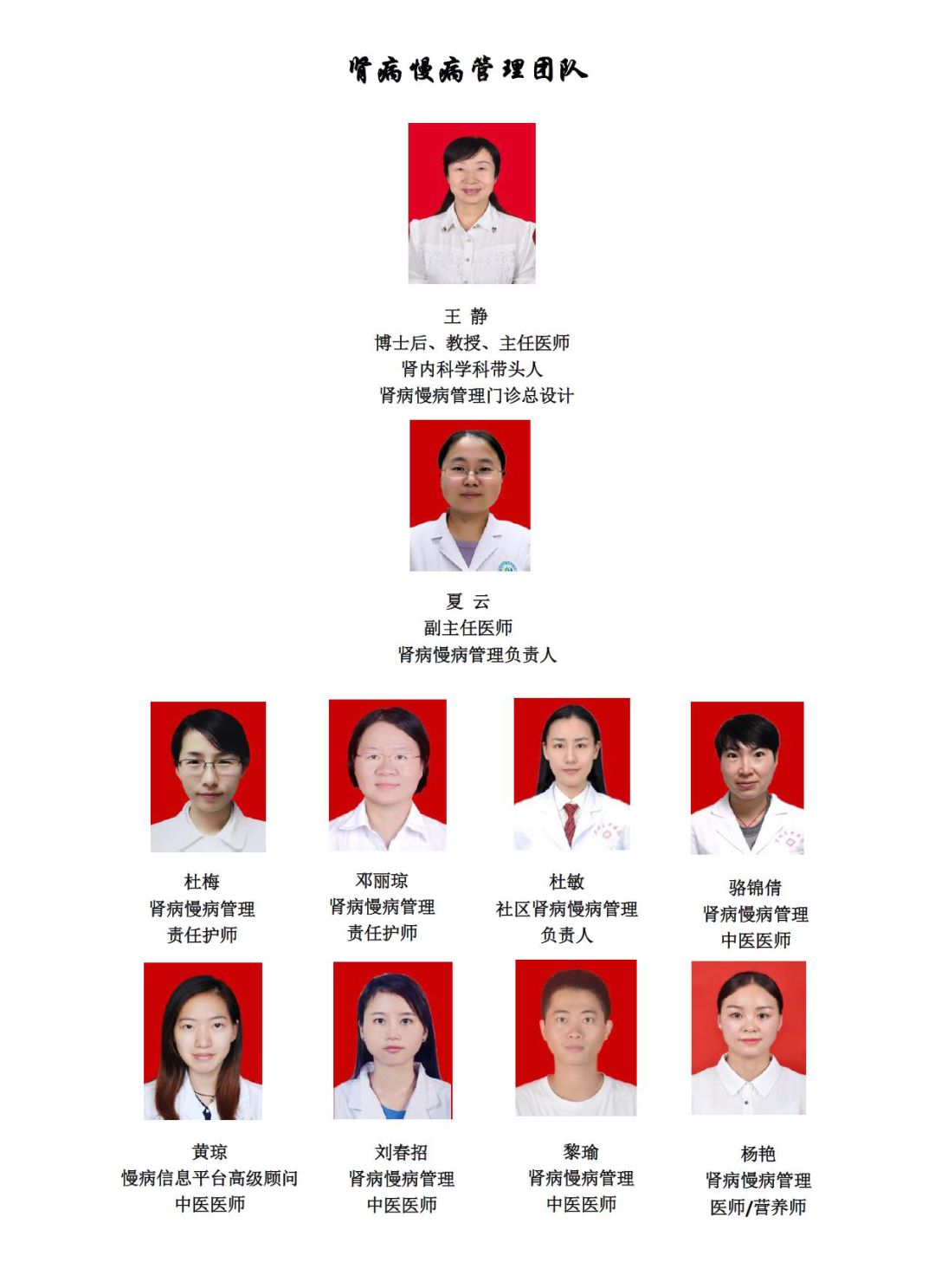 肾病慢病管理团队

王 静
博士后、教授、主任医师
肾内科学科带头人
肾病慢病管理门诊总设计

夏 云
副主任医师
肾病慢病管理负责人

杜梅
肾病慢病管理
责任护师

邓丽琼
肾病慢病管理
责任护师

杜敏
社区肾病慢病管理
负责人

骆锦倩
肾病慢病管理
中医医师

黄琼
慢病信息平台高级顾问
中医医师

刘春招
肾病慢病管理
中医医师

黎瑜
肾病慢病管理
中医医师

杨艳
肾病慢病管理
医师/营养师